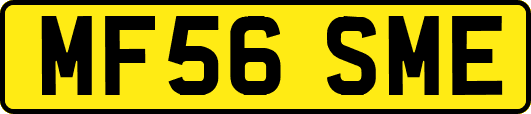 MF56 SME